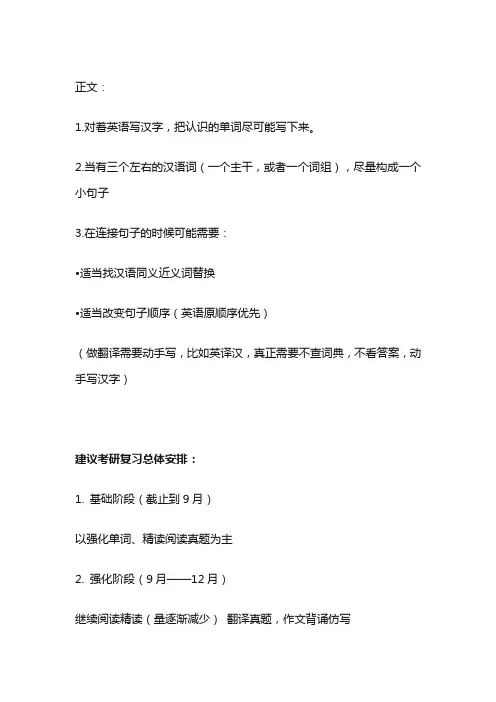 正文：

1.对着英语写汉字，把认识的单词尽可能写下来。

2.当有三个左右的汉语词（一个主干，或者一个词组），尽量构成一个小句子

3.在连接句子的时候可能需要：

•适当找汉语同义近义词替换

•适当改变句子顺序（英语原顺序优先）

（做翻译需要动手写，比如英译汉，真正需要不查词典，不看答案，动手写汉字）

建议考研复习总体安排：

1. 基础阶段（截止到 9 月）

以强化单词、精读阅读真题为主

2. 强化阶段（9 月——12 月）

继续阅读精读（量逐渐减少） 翻译真题，作文背诵仿写